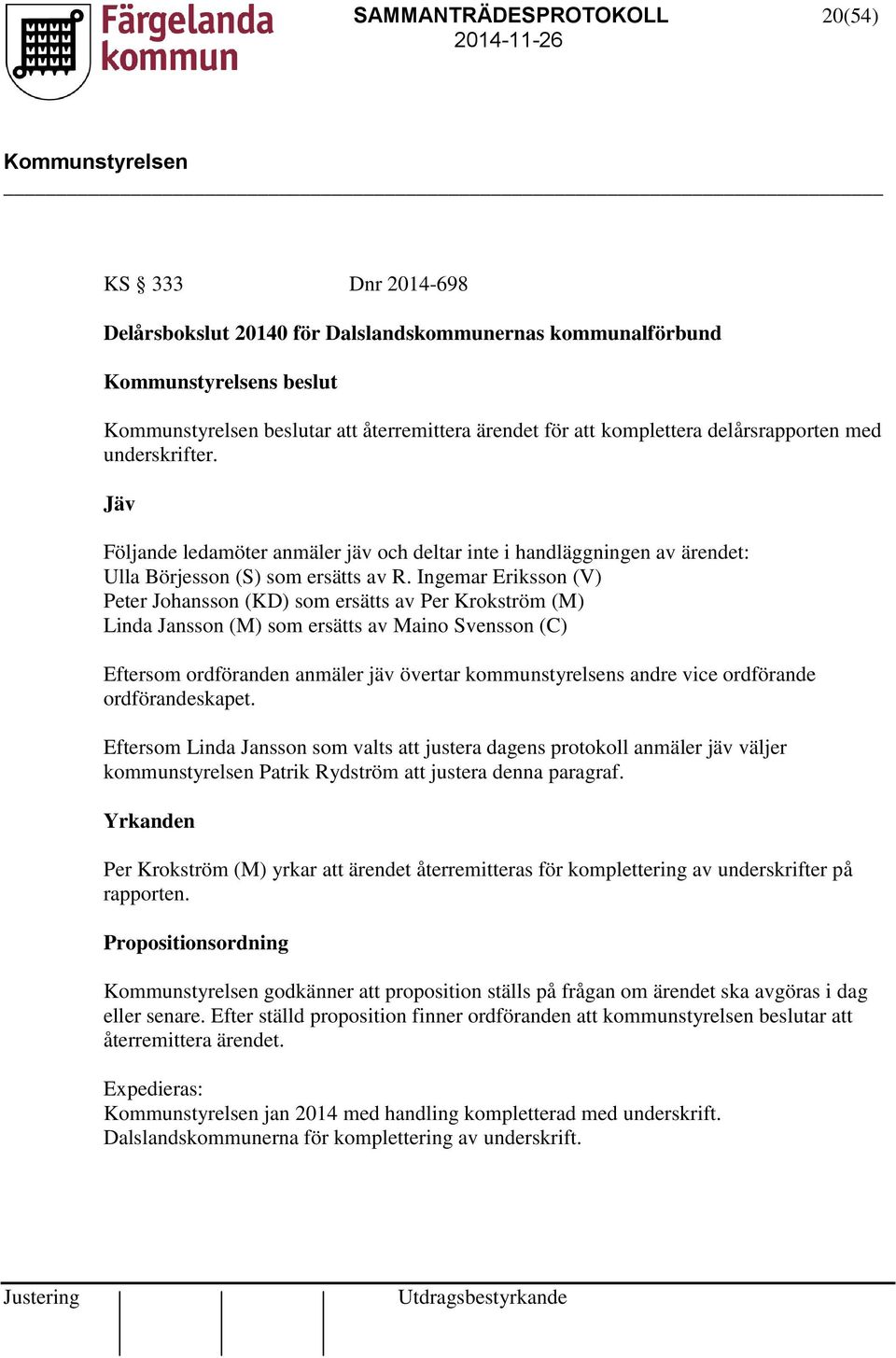 Färgelanda kommun

SAMMANTRÄDESPROTOKOLL
2014-11-26

20(54)

Kommunstyrelsen

KS § 333 Dnr 2014-698

Delårsbokslut 20140 för Dalslandskommunernas kommunalförbund

Kommunstyrelsens beslut

Kommunstyrelsen beslutar att återremittera ärendet för att komplettera delårsrapporten med underskrifter.

Jäv

Följande ledamöter anmäler jäv och deltar inte i handläggningen av ärendet:
Ulla Börjesson (S) som ersätts av R. Ingemar Eriksson (V)
Peter Johansson (KD) som ersätts av Per Krokström (M)
Linda Jansson (M) som ersätts av Maino Svensson (C)

Eftersom ordföranden anmäler jäv övertar kommunstyrelsens andre vice ordförande ordförandeskapet.

Eftersom Linda Jansson som valts att justera dagens protokoll anmäler jäv väljer kommunstyrelsen Patrik Rydström att justera denna paragraf.

Yrkanden

Per Krokström (M) yrkar att ärendet återremitteras för komplettering av underskrifter på rapporten.

Propositionsordning

Kommunstyrelsen godkänner att proposition ställs på frågan om ärendet ska avgöras i dag eller senare. Efter ställd proposition finner ordföranden att kommunstyrelsen beslutar att återremittera ärendet.

Expedieras:
Kommunstyrelsen jan 2014 med handling kompletterad med underskrift.
Dalslandskommunerna för komplettering av underskrift.

Justering

Utdragsbestyrkande